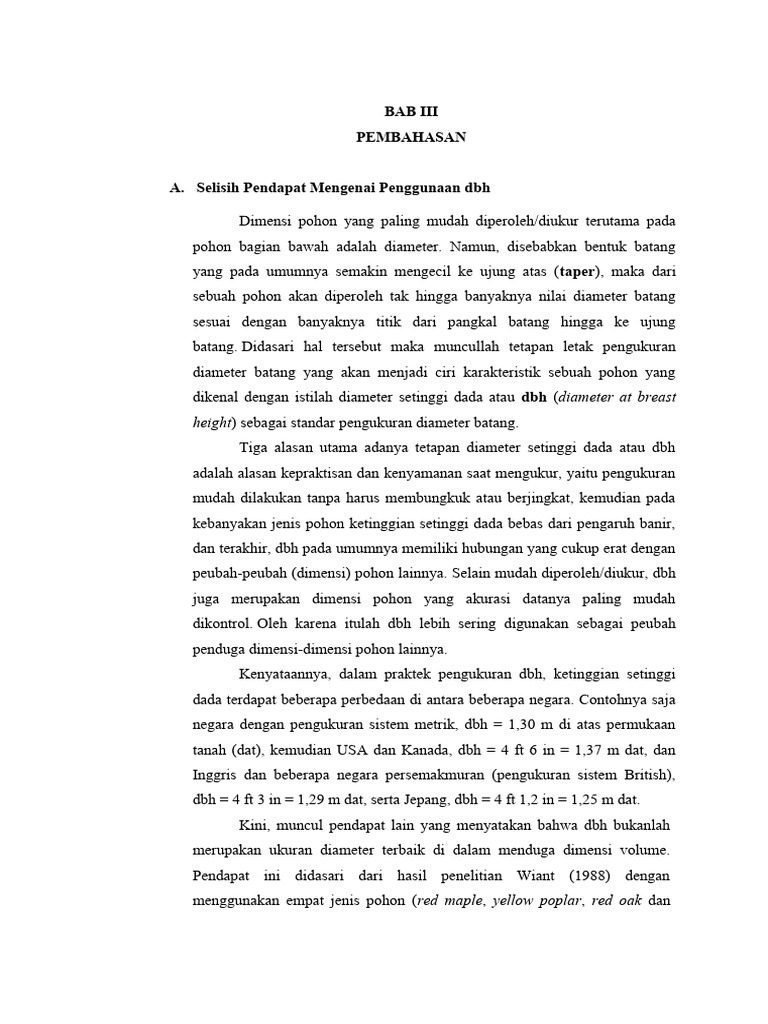 BAB III
PEMBAHASAN

A. Selisih Pendapat Mengenai Penggunaan dbh

Dimensi pohon yang paling mudah diperoleh/diukur terutama pada pohon bagian bawah adalah diameter. Namun, disebabkan bentuk batang yang pada umumnya semakin mengecil ke ujung atas (taper), maka dari sebuah pohon akan diperoleh tak hingga banyaknya nilai diameter batang sesuai dengan banyaknya titik dari pangkal batang hingga ke ujung batang. Didasari hal tersebut maka muncullah tetapan letak pengukuran diameter batang yang akan menjadi ciri karakteristik sebuah pohon yang dikenal dengan istilah diameter setinggi dada atau dbh (diameter at breast height) sebagai standar pengukuran diameter batang.

Tiga alasan utama adanya tetapan diameter setinggi dada atau dbh adalah alasan kepraktisan dan kenyamanan saat mengukur, yaitu pengukuran mudah dilakukan tanpa harus membungkuk atau berjingkat, kemudian pada kebanyakan jenis pohon ketinggian setinggi dada bebas dari pengaruh banir, dan terakhir, dbh pada umumnya memiliki hubungan yang cukup erat dengan peubah-peubah (dimensi) pohon lainnya. Selain mudah diperoleh/diukur, dbh juga merupakan dimensi pohon yang akurasi datanya paling mudah dikontrol. Oleh karena itulah dbh lebih sering digunakan sebagai peubah penduga dimensi-dimensi pohon lainnya.

Kenyataannya, dalam praktek pengukuran dbh, ketinggian setinggi dada terdapat beberapa perbedaan di antara beberapa negara. Contohnya saja negara dengan pengukuran sistem metrik, dbh = 1,30 m di atas permukaan tanah (dat), kemudian USA dan Kanada, dbh = 4 ft 6 in = 1,37 m dat, dan Inggris dan beberapa negara persemakmuran (pengukuran sistem British), dbh = 4 ft 3 in = 1,29 m dat, serta Jepang, dbh = 4 ft 1,2 in = 1,25 m dat.

Kini, muncul pendapat lain yang menyatakan bahwa dbh bukanlah merupakan ukuran diameter terbaik di dalam menduga dimensi volume. Pendapat ini didasari dari hasil penelitian Wiant (1988) dengan menggunakan empat jenis pohon (red maple, yellow poplar, red oak dan